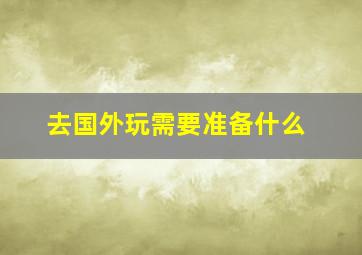 去国外玩需要准备什么